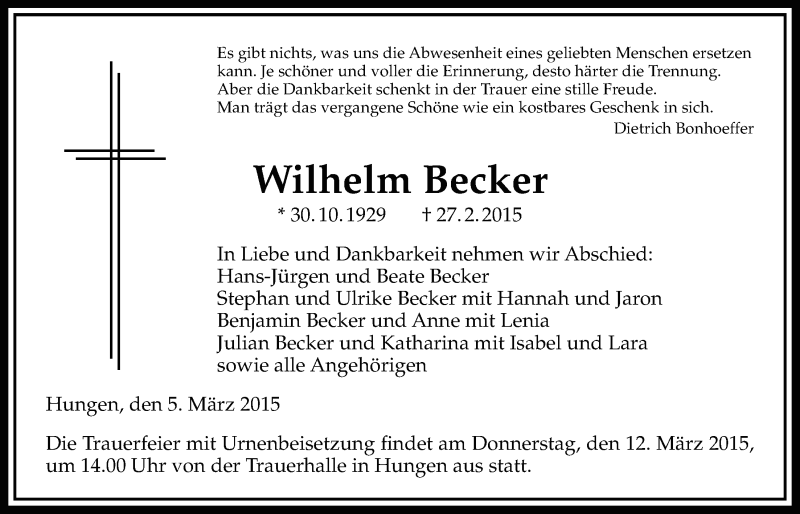 Es gibt nichts, was uns die Abwesenheit eines geliebten Menschen ersetzen kann. Je schöner und voller die Erinnerung, desto härter die Trennung. Aber die Dankbarkeit schenkt in der Trauer eine stille Freude. Man trägt das vergangene Schöne wie ein kostbares Geschenk in sich.
Dietrich Bonhoeffer

Wilhelm Becker
* 30. 10. 1929 † 27. 2. 2015

In Liebe und Dankbarkeit nehmen wir Abschied:
Hans-Jürgen und Beate Becker
Stephan und Ulrike Becker mit Hannah und Jaron
Benjamin Becker und Anne mit Lenia
Julian Becker und Katharina mit Isabel und Lara
sowie alle Angehörigen

Hungen, den 5. März 2015

Die Trauerfeier mit Urnenbeisetzung findet am Donnerstag, den 12. März 2015, um 14.00 Uhr von der Trauerhalle in Hungen aus statt.